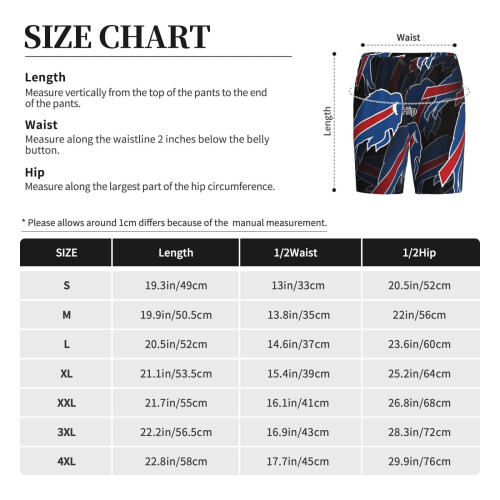 SIZE CHART

Length
Measure vertically from the top of the pants to the end of the pants.

Waist
Measure along the waistline 2 inches below the belly button.

Hip
Measure along the largest part of the hip circumference.

Waist

Length

Hip

* Please allows around 1cm differs because of the manual measurement.

| SIZE | Length | 1/2Waist | 1/2Hip |
|---|---|---|---|
| S | 19.3in/49cm | 13in/33cm | 20.5in/52cm |
| M | 19.9in/50.5cm | 13.8in/35cm | 22in/56cm |
| L | 20.5in/52cm | 14.6in/37cm | 23.6in/60cm |
| XL | 21.1in/53.5cm | 15.4in/39cm | 25.2in/64cm |
| XXL | 21.7in/55cm | 16.1in/41cm | 26.8in/68cm |
| 3XL | 22.2in/56.5cm | 16.9in/43cm | 28.3in/72cm |
| 4XL | 22.8in/58cm | 17.7in/45cm | 29.9in/76cm |